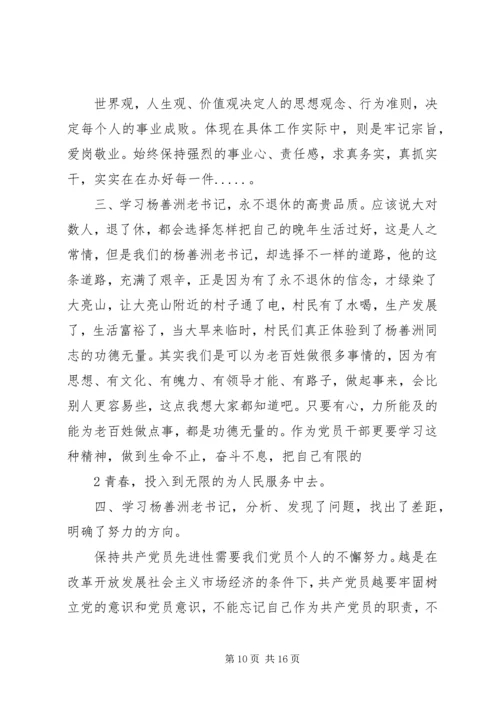 世界观，人生观、价值观决定人的思想观念、行为准则，决定每个人的事业成败。体现在具体工作实际中，则是牢记宗旨，爱岗敬业。始终保持强烈的事业心、责任感，求真务实，真抓实干，实实在在办好每一件.....。

三、学习杨善洲老书记，永不退休的高贵品质。应该说大对数人，退了休，都会选择怎样把自己的晚年生活过好，这是人之常情，但是我们的杨善洲老书记，却选择不一样的道路，他的这条道路，充满了艰辛，正是因为有了永不退休的信念，才绿染了大亮山，让大亮山附近的村子通了电，村民有了水喝，生产发展了，生活富裕了，当大旱来临时，村民们真正体验到了杨善洲同志的功德无量。其实我们是可以为老百姓做很多事情的，因为有思想、有文化、有魄力、有领导才能、有路子，做起事来，会比别人更容易些，这点我想大家都知道吧。只要有心，力所能及的能为老百姓做点事，都是功德无量的。作为党员干部更要学习这种精神，做到生命不止，奋斗不息，把自己有限的

2 青春，投入到无限的为人民服务中去。

四、学习杨善洲老书记，分析、发现了问题，找出了差距，明确了努力的方向。

保持共产党员先进性需要我们党员个人的不懈努力。越是在改革开放发展社会主义市场经济的条件下，共产党员越要牢固树立党的意识和党员意识，不能忘记自己作为共产党员的职责，不

第 10 页 共 16 页